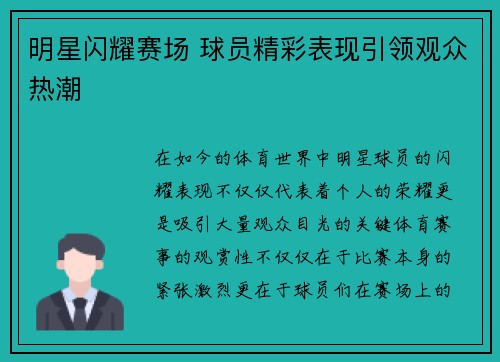 明星闪耀赛场 球员精彩表现引领观众热潮

在如今的体育世界中明星球员的闪耀表现不仅仅代表着个人的荣耀更是吸引大量观众目光的关键体育赛事的观赏性不仅仅在于比赛本身的紧张激烈更在于球员们在赛场上的